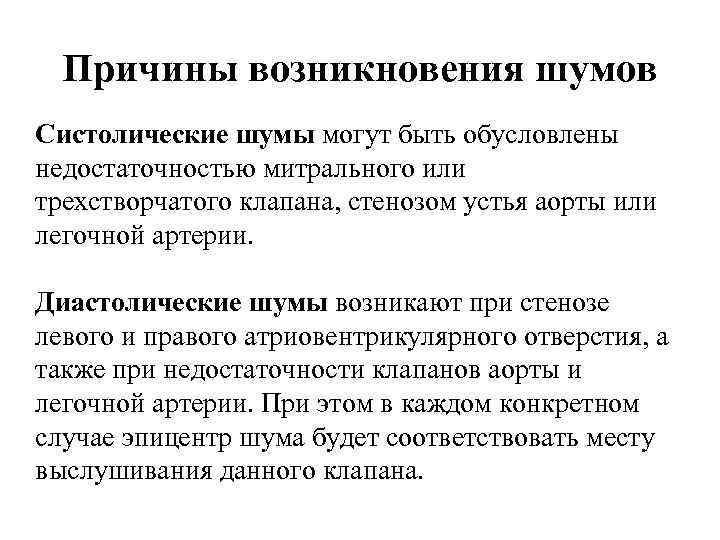 Причины возникновения шумов

Систолические шумы могут быть обусловлены недостаточностью митрального или трехстворчатого клапана, стенозом устья аорты или легочной артерии.

Диастолические шумы возникают при стенозе левого и правого атриовентрикулярного отверстия, а также при недостаточности клапанов аорты и легочной артерии. При этом в каждом конкретном случае эпицентр шума будет соответствовать месту выслушивания данного клапана.